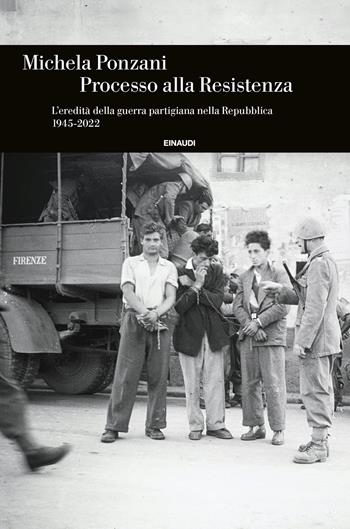 Michela Ponzani
Processo alla Resistenza

L'eredità della guerra partigiana nella Repubblica
1945-2022

EINAUDI

FIRENZE